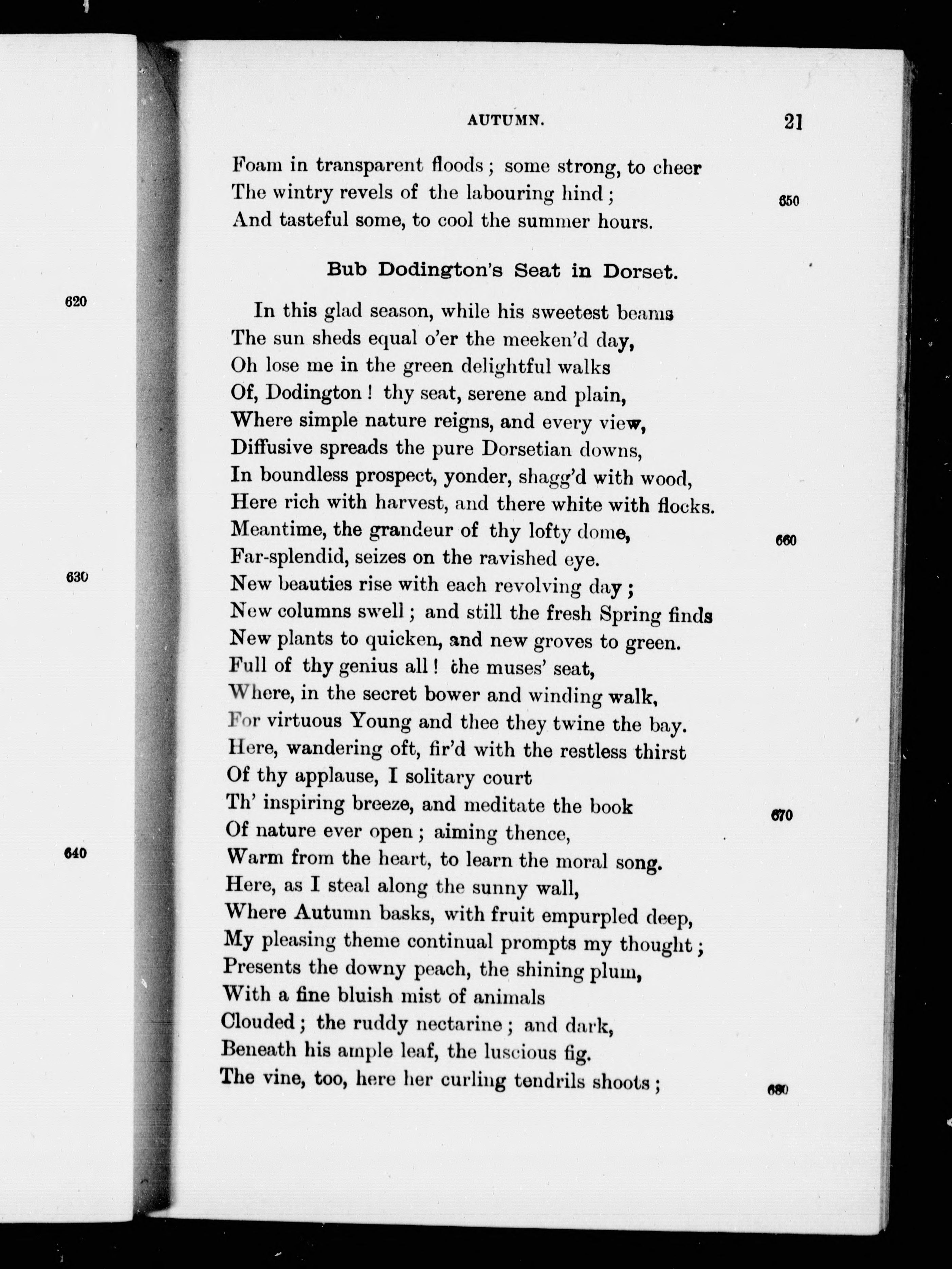 620

630

640

AUTUMN. 21

Foam in transparent floods; some strong, to cheer
The wintry revels of the labouring hind; 650
And tasteful some, to cool the summer hours.

Bub Dodington's Seat in Dorset.

In this glad season, while his sweetest beams
The sun sheds equal o'er the meeken'd day,
Oh lose me in the green delightful walks
Of, Dodington! thy seat, serene and plain,
Where simple nature reigns, and every view,
Diffusive spreads the pure Dorsetian downs,
In boundless prospect, yonder, shagg'd with wood,
Here rich with harvest, and there white with flocks.
Meantime, the grandeur of thy lofty dome, 660
Far-splendid, seizes on the ravished eye.
New beauties rise with each revolving day;
New columns swell; and still the fresh Spring finds
New plants to quicken, and new groves to green.
Full of thy genius all! the muses' seat,
Where, in the secret bower and winding walk,
For virtuous Young and thee they twine the bay.
Here, wandering oft, fir'd with the restless thirst
Of thy applause, I solitary court
Th' inspiring breeze, and meditate the book 670
Of nature ever open; aiming thence,
Warm from the heart, to learn the moral song.
Here, as I steal along the sunny wall,
Where Autumn basks, with fruit empurpled deep,
My pleasing theme continual prompts my thought;
Presents the downy peach, the shining plum,
With a fine bluish mist of animals
Clouded; the ruddy nectarine; and dark,
Beneath his ample leaf, the luscious fig.
The vine, too, here her curling tendrils shoots; 680